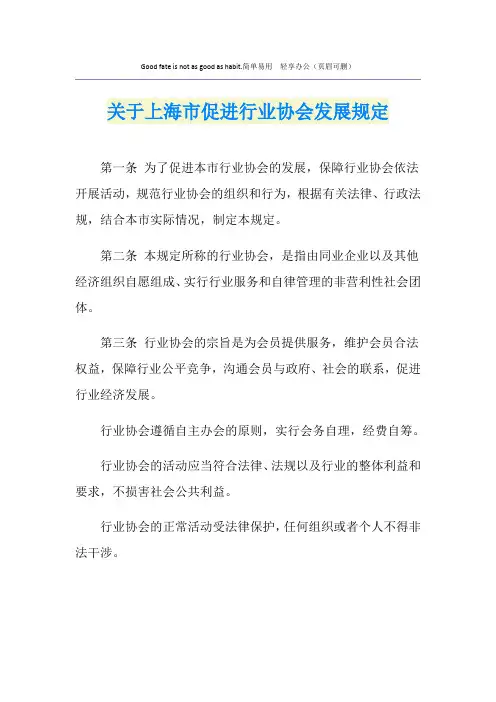 Good fate is not as good as habit.简单易用 轻享办公（页眉可删）

关于上海市促进行业协会发展规定

第一条 为了促进本市行业协会的发展，保障行业协会依法开展活动，规范行业协会的组织和行为，根据有关法律、行政法规，结合本市实际情况，制定本规定。

第二条 本规定所称的行业协会，是指由同业企业以及其他经济组织自愿组成、实行行业服务和自律管理的非营利性社会团体。

第三条 行业协会的宗旨是为会员提供服务，维护会员合法权益，保障行业公平竞争，沟通会员与政府、社会的联系，促进行业经济发展。

行业协会遵循自主办会的原则，实行会务自理，经费自筹。

行业协会的活动应当符合法律、法规以及行业的整体利益和要求，不损害社会公共利益。

行业协会的正常活动受法律保护，任何组织或者个人不得非法干涉。